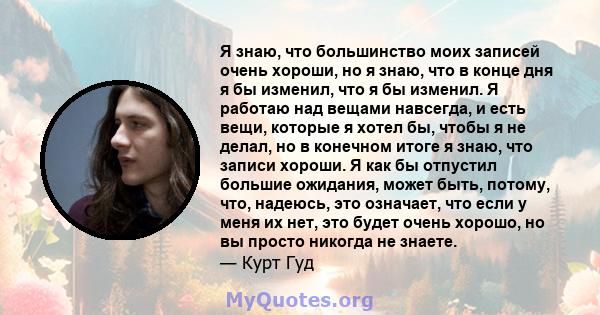 Я знаю, что большинство моих записей очень хороши, но я знаю, что в конце дня я бы изменил, что я бы изменил. Я работаю над вещами навсегда, и есть вещи, которые я хотел бы, чтобы я не делал, но в конечном итоге я знаю, что записи хороши. Я как бы отпустил большие ожидания, может быть, потому, что, надеюсь, это означает, что если у меня их нет, это будет очень хорошо, но вы просто никогда не знаете.
— Курт Гуд

MyQuotes.org